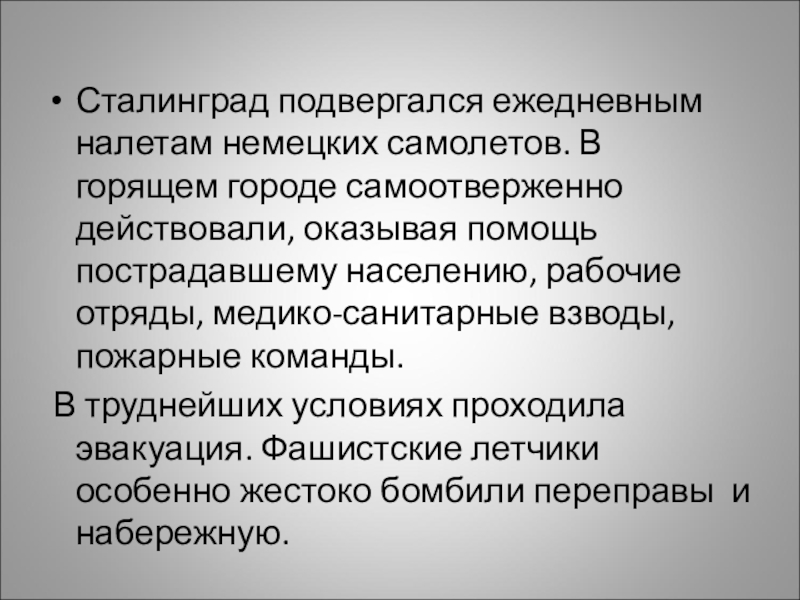 • Сталинград подвергался ежедневным налетам немецких самолетов. В горящем городе самоотверженно действовали, оказывая помощь пострадавшему населению, рабочие отряды, медико-санитарные взводы, пожарные команды.

В труднейших условиях проходила эвакуация. Фашистские летчики особенно жестоко бомбили переправы и набережную.